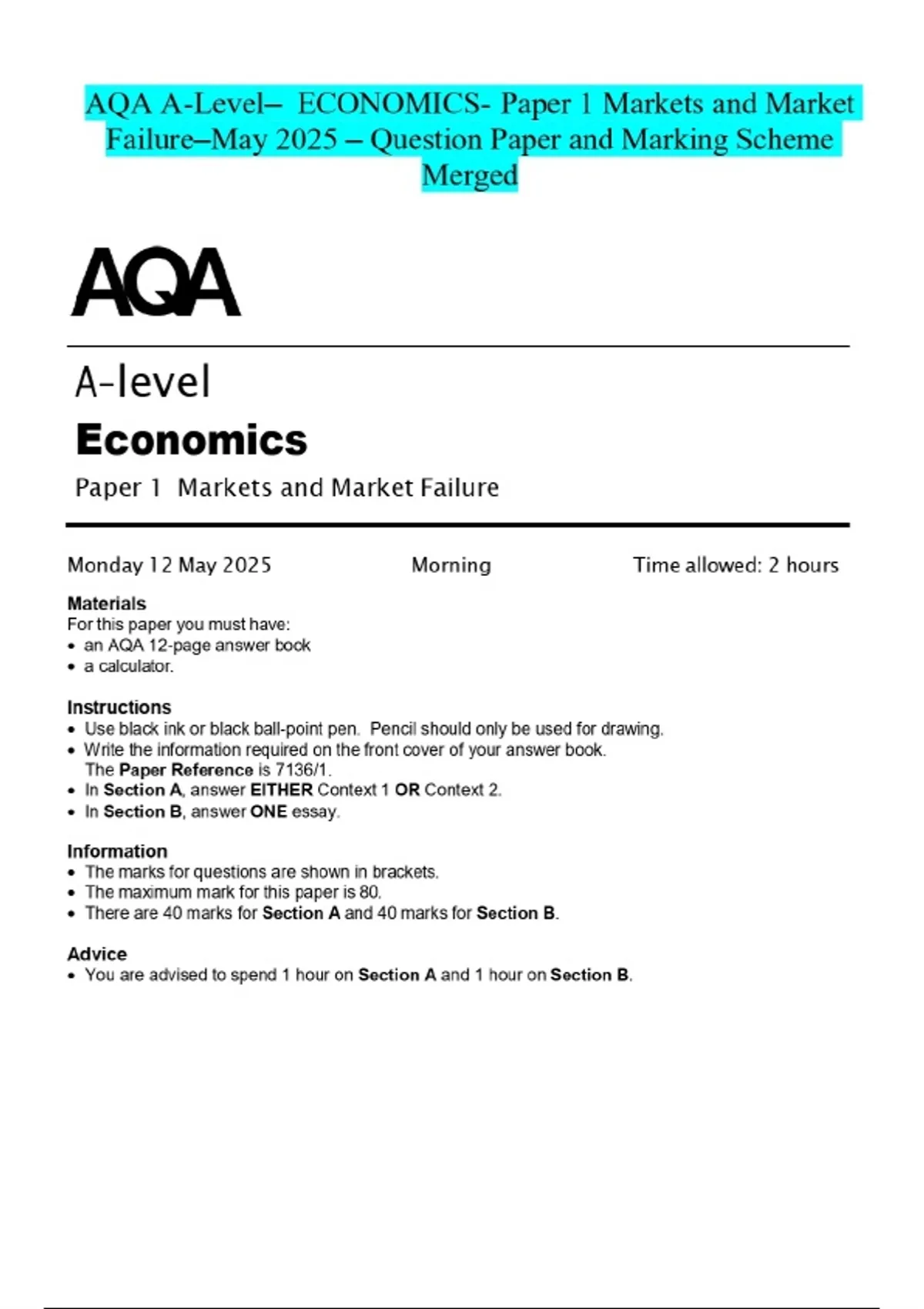 AQA A-Level– ECONOMICS- Paper 1 Markets and Market Failure–May 2025 – Question Paper and Marking Scheme Merged

AQA

A-level

Economics

Paper 1 Markets and Market Failure

Monday 12 May 2025

Morning

Time allowed: 2 hours

Materials
For this paper you must have:
• an AQA 12-page answer book
• a calculator.

Instructions
• Use black ink or black ball-point pen. Pencil should only be used for drawing.
• Write the information required on the front cover of your answer book. The Paper Reference is 7136/1.
• In Section A, answer EITHER Context 1 OR Context 2.
• In Section B, answer ONE essay.

Information
• The marks for questions are shown in brackets.
• The maximum mark for this paper is 80.
• There are 40 marks for Section A and 40 marks for Section B.

Advice
• You are advised to spend 1 hour on Section A and 1 hour on Section B.